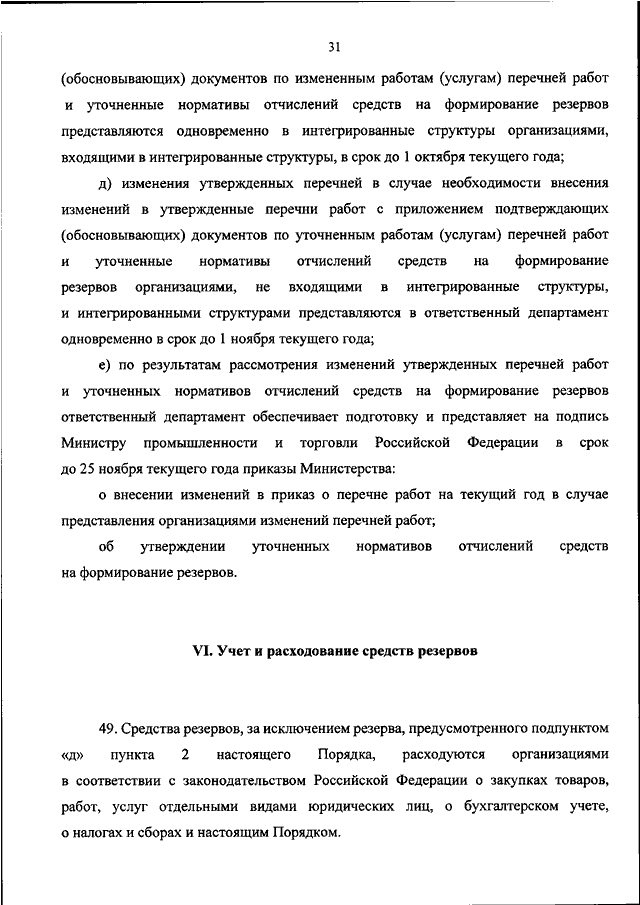 31

(обосновывающих) документов по измененным работам (услугам) перечней работ и уточненные нормативы отчислений средств на формирование резервов представляются одновременно в интегрированные структуры организациями, входящими в интегрированные структуры, в срок до 1 октября текущего года;

д) изменения утвержденных перечней в случае необходимости внесения изменений в утвержденные перечни работ с приложением подтверждающих (обосновывающих) документов по уточненным работам (услугам) перечней работ и уточненные нормативы отчислений средств на формирование резервов организациями, не входящими в интегрированные структуры, и интегрированными структурами представляются в ответственный департамент одновременно в срок до 1 ноября текущего года;

е) по результатам рассмотрения изменений утвержденных перечней работ и уточненных нормативов отчислений средств на формирование резервов ответственный департамент обеспечивает подготовку и представляет на подпись Министру промышленности и торговли Российской Федерации в срок до 25 ноября текущего года приказы Министерства:

о внесении изменений в приказ о перечне работ на текущий год в случае представления организациями изменений перечней работ;

об утверждении уточненных нормативов отчислений средств на формирование резервов.

VI. Учет и расходование средств резервов

49. Средства резервов, за исключением резерва, предусмотренного подпунктом «д» пункта 2 настоящего Порядка, расходуются организациями в соответствии с законодательством Российской Федерации о закупках товаров, работ, услуг отдельными видами юридических лиц, о бухгалтерском учете, о налогах и сборах и настоящим Порядком.